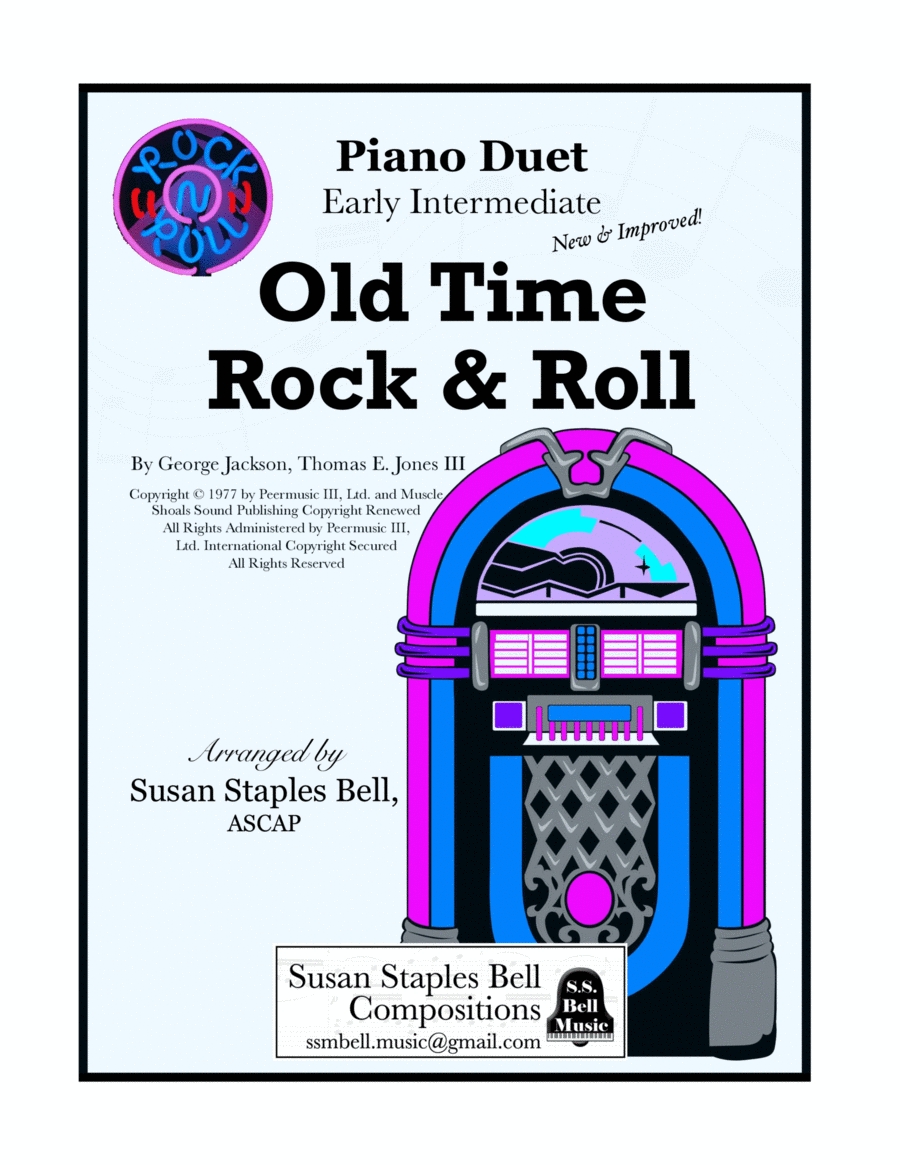 ROCK N ROLL

Piano Duet

Early Intermediate

New & Improved!

Old Time Rock & Roll

By George Jackson, Thomas E. Jones III

Copyright © 1977 by Peermusic III, Ltd. and Muscle Shoals Sound Publishing Copyright Renewed All Rights Administered by Peermusic III, Ltd. International Copyright Secured All Rights Reserved

Arranged by

Susan Staples Bell,

ASCAP

Susan Staples Bell Compositions

ssmbell.music@gmail.com

S.S. Bell Music